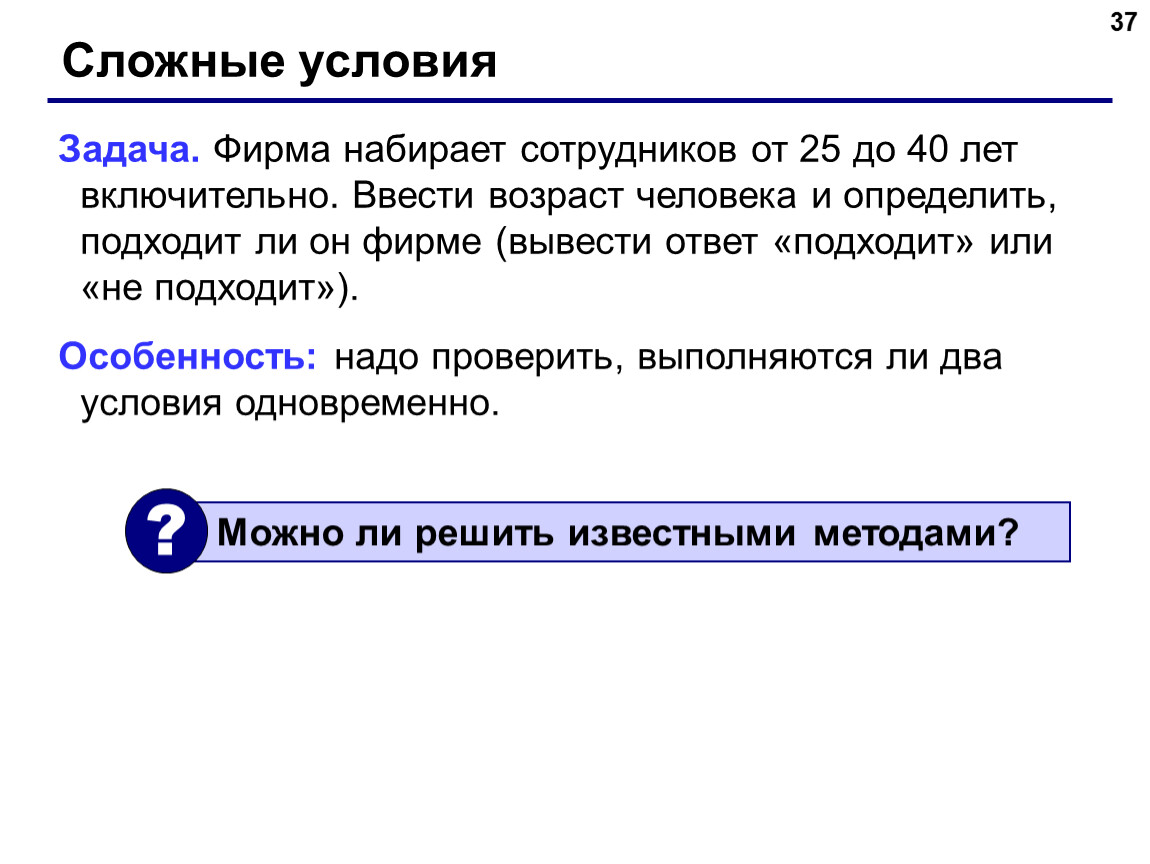 37

Сложные условия

Задача. Фирма набирает сотрудников от 25 до 40 лет включительно. Ввести возраст человека и определить, подходит ли он фирме (вывести ответ «подходит» или «не подходит»).

Особенность: надо проверить, выполняются ли два условия одновременно.

?

Можно ли решить известными методами?